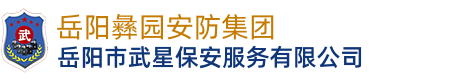 武

岳阳彝园安防集团
岳阳市武星保安服务有限公司